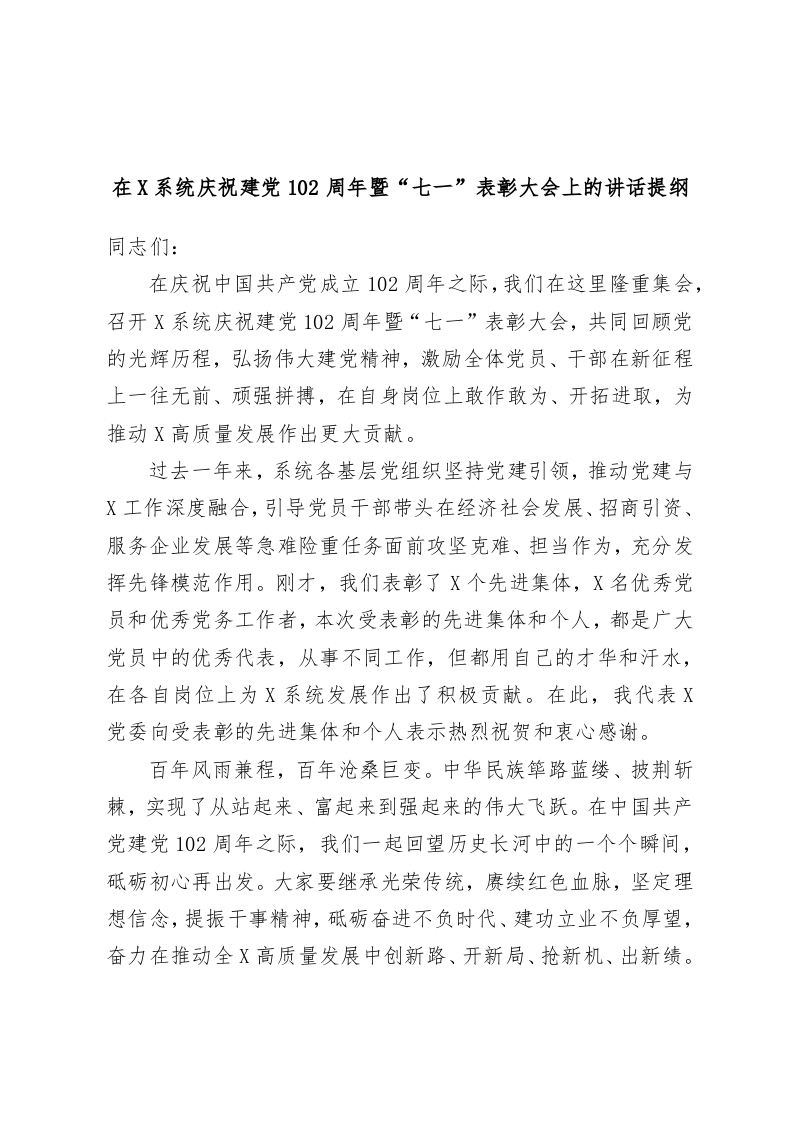 在X系统庆祝建党102周年暨“七一”表彰大会上的讲话提纲

同志们：

在庆祝中国共产党成立102周年之际，我们在这里隆重集会，召开X系统庆祝建党102周年暨“七一”表彰大会，共同回顾党的光辉历程，弘扬伟大建党精神，激励全体党员、干部在新征程上一往无前、顽强拼搏，在自身岗位上敢作敢为、开拓进取，为推动X高质量发展作出更大贡献。

过去一年来，系统各基层党组织坚持党建引领，推动党建与X工作深度融合，引导党员干部带头在经济社会发展、招商引资、服务企业发展等急难险重任务面前攻坚克难、担当作为，充分发挥先锋模范作用。刚才，我们表彰了X个先进集体，X名优秀党员和优秀党务工作者，本次受表彰的先进集体和个人，都是广大党员中的优秀代表，从事不同工作，但都用自己的才华和汗水，在各自岗位上为X系统发展作出了积极贡献。在此，我代表X党委向受表彰的先进集体和个人表示热烈祝贺和衷心感谢。

百年风雨兼程，百年沧桑巨变。中华民族筚路蓝缕、披荆斩棘，实现了从站起来、富起来到强起来的伟大飞跃。在中国共产党建党102周年之际，我们一起回望历史长河中的一个个瞬间，砥砺初心再出发。大家要继承光荣传统，赓续红色血脉，坚定理想信念，提振干事精神，砥砺奋进不负时代、建功立业不负厚望，奋力在推动全X高质量发展中创新路、开新局、抢新机、出新绩。